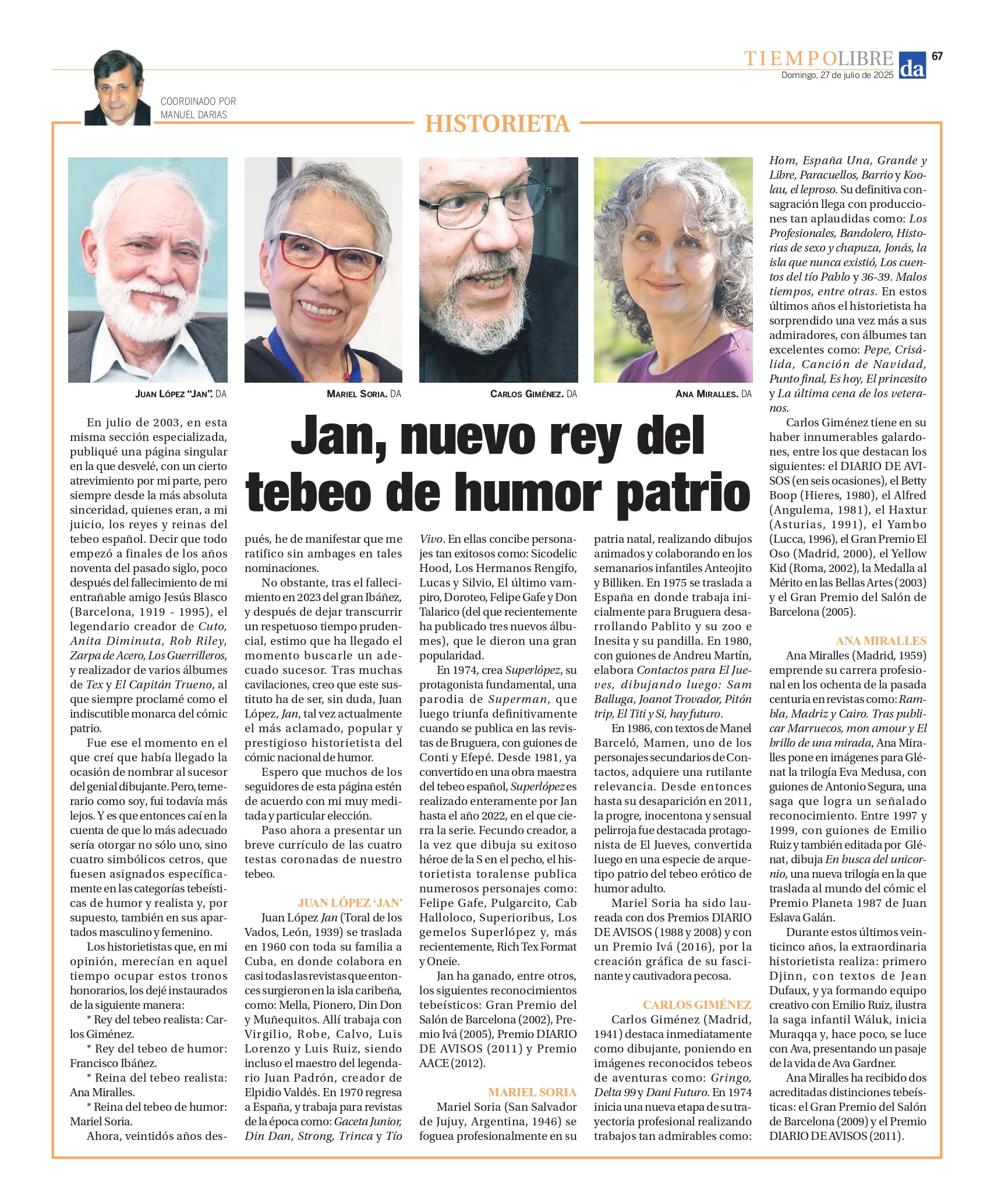 TIEMPOLIBRE da 67
Domingo, 27 de julio de 2025

COORDINADO POR
MANUEL DARIAS

HISTORIETA

JUAN LÓPEZ "JAN". DA

MARIEL SORIA. DA

CARLOS GIMÉNEZ. DA

ANA MIRALLES. DA

Jan, nuevo rey del tebeo de humor patrio

En julio de 2003, en esta misma sección especializada, publiqué una página singular en la que desvelé, con un cierto atrevimiento por mi parte, pero siempre desde la más absoluta sinceridad, quienes eran, a mi juicio, los reyes y reinas del tebeo español. Decir que todo empezó a finales de los años noventa del pasado siglo, poco después del fallecimiento de mi entrañable amigo Jesús Blasco (Barcelona, 1919 - 1995), el legendario creador de Cuto, Anita Diminuta, Rob Riley, Zarpa de Acero, Los Guerrilleros, y realizador de varios álbumes de Tex y El Capitán Trueno, al que siempre proclamé como el indiscutible monarca del cómic patrio.

Fue ese el momento en el que creí que había llegado la ocasión de nombrar al sucesor del genial dibujante. Pero, temerario como soy, fui todavía más lejos. Y es que entonces caí en la cuenta de que lo más adecuado sería otorgar no sólo uno, sino cuatro simbólicos cetros, que fuesen asignados específicamente en las categorías tebeísticas de humor y realista y, por supuesto, también en sus apartados masculino y femenino.

Los historietistas que, en mi opinión, merecían en aquel tiempo ocupar estos tronos honorarios, los dejé instaurados de la siguiente manera:

* Rey del tebeo realista: Carlos Giménez.

* Rey del tebeo de humor: Francisco Ibáñez.

* Reina del tebeo realista: Ana Miralles.

* Reina del tebeo de humor: Mariel Soria.

Ahora, veintidós años después, he de manifestar que me ratifico sin ambages en tales nominaciones.

No obstante, tras el fallecimiento en 2023 del gran Ibáñez, y después de dejar transcurrir un respetuoso tiempo prudencial, estimo que ha llegado el momento buscarle un adecuado sucesor. Tras muchas cavilaciones, creo que este sustituto ha de ser, sin duda, Juan López, Jan, tal vez actualmente el más aclamado, popular y prestigioso historietista del cómic nacional de humor.

Espero que muchos de los seguidores de esta página estén de acuerdo con mi muy meditada y particular elección.

Paso ahora a presentar un breve currículo de las cuatro testas coronadas de nuestro tebeo.

JUAN LÓPEZ 'JAN'
Juan López Jan (Toral de los Vados, León, 1939) se traslada en 1960 con toda su familia a Cuba, en donde colabora en casi todas las revistas que entonces surgieron en la isla caribeña, como: Mella, Pionero, Din Don y Muñequitos. Allí trabaja con Virgilio, Robe, Calvo, Luis Lorenzo y Luis Ruiz, siendo incluso el maestro del legendario Juan Padrón, creador de Elpidio Valdés. En 1970 regresa a España, y trabaja para revistas de la época como: Gaceta Junior, Din Dan, Strong, Trinca y Tío Vivo. En ellas concibe personajes tan exitosos como: Sicodelic Hood, Los Hermanos Rengifo, Lucas y Silvio, El último vampiro, Doroteo, Felipe Gafe y Don Talarico (del que recientemente ha publicado tres nuevos álbumes), que le dieron una gran popularidad.

En 1974, crea Superlópez, su protagonista fundamental, una parodia de Superman, que luego triunfa definitivamente cuando se publica en las revistas de Bruguera, con guiones de Conti y Efepé. Desde 1981, ya convertido en una obra maestra del tebeo español, Superlópez es realizado enteramente por Jan hasta el año 2022, en el que cierra la serie. Fecundo creador, a la vez que dibuja su exitoso héroe de la S en el pecho, el historietista toralense publica numerosos personajes como: Felipe Gafe, Pulgarcito, Cab Halloloco, Superioribus, Los gemelos Superlópez y, más recientemente, Rich Tex Format y Oneie.

Jan ha ganado, entre otros, los siguientes reconocimientos tebeísticos: Gran Premio del Salón de Barcelona (2002), Premio Ivá (2005), Premio DIARIO DE AVISOS (2011) y Premio AACE (2012).

MARIEL SORIA
Mariel Soria (San Salvador de Jujuy, Argentina, 1946) se foguea profesionalmente en su patria natal, realizando dibujos animados y colaborando en los semanarios infantiles Anteojito y Billiken. En 1975 se traslada a España en donde trabaja inicialmente para Bruguera desarrollando Pablito y su zoo e Inesita y su pandilla. En 1980, con guiones de Andreu Martín, elabora Contactos para El Jueves, dibujando luego: Sam Balluga, Joanot Trovador, Pitón trip, El Titi y Si, hay futuro.

En 1986, con textos de Manel Barceló, Mamen, uno de los personajes secundarios de Contactos, adquiere una rutilante relevancia. Desde entonces hasta su desaparición en 2011, la progre, inocentona y sensual pelirroja fue destacada protagonista de El Jueves, convertida luego en una especie de arquetipo patrio del tebeo erótico de humor adulto.

Mariel Soria ha sido laureada con dos Premios DIARIO DE AVISOS (1988 y 2008) y con un Premio Ivá (2016), por la creación gráfica de su fascinante y cautivadora pecosa.

CARLOS GIMÉNEZ
Carlos Giménez (Madrid, 1941) destaca inmediatamente como dibujante, poniendo en imágenes reconocidos tebeos de aventuras como: Gringo, Delta 99 y Dani Futuro. En 1974 inicia una nueva etapa de su trayectoria profesional realizando trabajos tan admirables como: Hom, España Una, Grande y Libre, Paracuellos, Barrio y Koolau, el leproso. Su definitiva consagración llega con producciones tan aplaudidas como: Los Profesionales, Bandolero, Historias de sexo y chapuza, Jonás, la isla que nunca existió, Los cuentos del tío Pablo y 36-39. Malos tiempos, entre otras. En estos últimos años el historietista ha sorprendido una vez más a sus admiradores, con álbumes tan excelentes como: Pepe, Crisálida, Canción de Navidad, Punto final, Es hoy, El princesito y La última cena de los veteranos.

Carlos Giménez tiene en su haber innumerables galardones, entre los que destacan los siguientes: el DIARIO DE AVISOS (en seis ocasiones), el Betty Boop (Hieres, 1980), el Alfred (Angulema, 1981), el Haxtur (Asturias, 1991), el Yambo (Lucca, 1996), el Gran Premio El Oso (Madrid, 2000), el Yellow Kid (Roma, 2002), la Medalla al Mérito en las Bellas Artes (2003) y el Gran Premio del Salón de Barcelona (2005).

ANA MIRALLES
Ana Miralles (Madrid, 1959) emprende su carrera profesional en los ochenta de la pasada centuria en revistas como: Rambla, Madriz y Cairo. Tras publicar Marruecos, mon amour y El brillo de una mirada, Ana Miralles pone en imágenes para Glénat la trilogía Eva Medusa, con guiones de Antonio Segura, una saga que logra un señalado reconocimiento. Entre 1997 y 1999, con guiones de Emilio Ruiz y también editada por Glénat, dibuja En busca del unicornio, una nueva trilogía en la que traslada al mundo del cómic el Premio Planeta 1987 de Juan Eslava Galán.

Durante estos últimos veinticinco años, la extraordinaria historietista realiza: primero Djinn, con textos de Jean Dufaux, y ya formando equipo creativo con Emilio Ruiz, ilustra la saga infantil Wáluk, inicia Muraqqa y, hace poco, se luce con Ava, presentando un pasaje de la vida de Ava Gardner.

Ana Miralles ha recibido dos acreditadas distinciones tebeísticas: el Gran Premio del Salón de Barcelona (2009) y el Premio DIARIO DE AVISOS (2011).